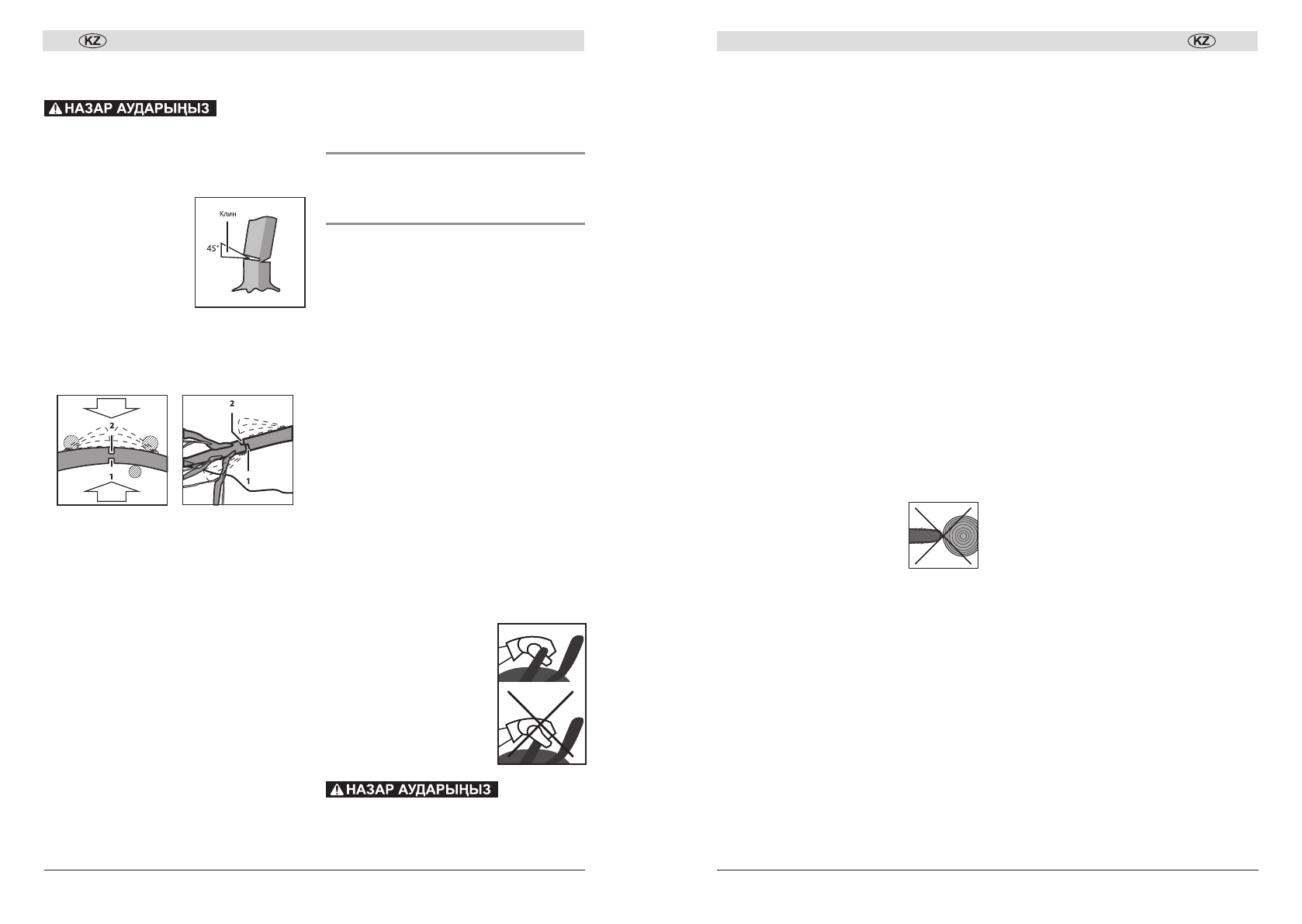 KZ

НАЗАР АУДАРЫҢЫЗ

Клин

45°

2

1

2

1

НАЗАР АУДАРЫҢЫЗ

KZ